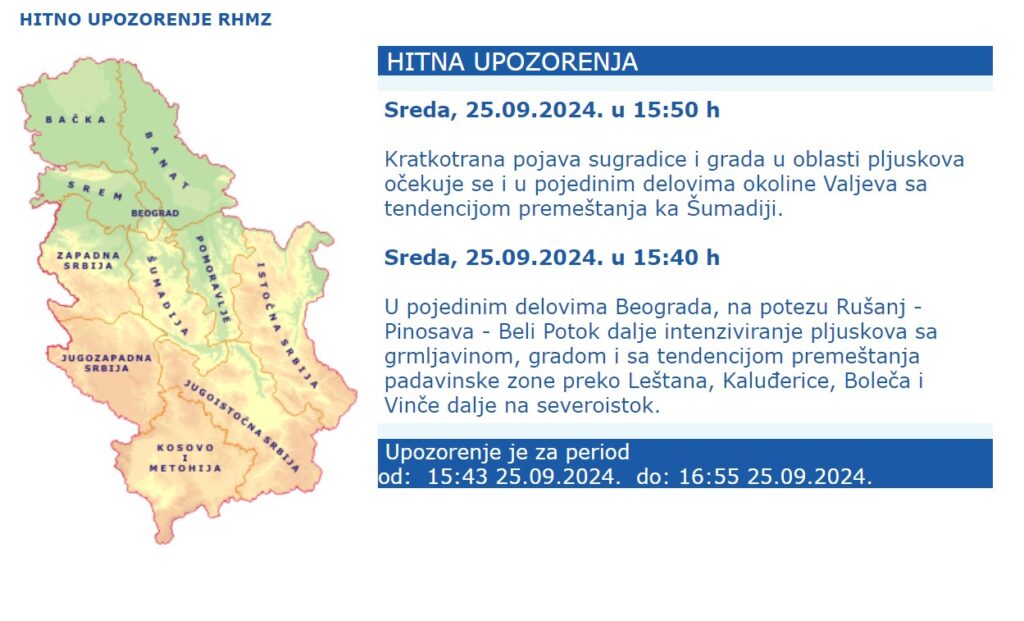 HITNO UPOZORENJE RHMZ

BAČKA
BANAT
SREM
BEOGRAD
ZAPADNA SRBIJA
ŠUMADIJA
POMORAVLJE
ISTOČNA SRBIJA
JUGOZAPADNA SRBIJA
JUGOISTOČNA SRBIJA
KOSOVO I METOHIJA

HITNA UPOZORENJA

Sreda, 25.09.2024. u 15:50 h

Kratkotrana pojava sugradice i grada u oblasti pljuskova očekuje se i u pojedinim delovima okoline Valjeva sa tendencijom premeštanja ka Šumadiji.

Sreda, 25.09.2024. u 15:40 h

U pojedinim delovima Beograda, na potezu Rušanj - Pinosava - Beli Potok dalje intenziviranje pljuskova sa grmljavinom, gradom i sa tendencijom premeštanja padavinske zone preko Leštana, Kaluđerice, Boleča i Vinče dalje na severoistok.

Upozorenje je za period
od: 15:43 25.09.2024. do: 16:55 25.09.2024.